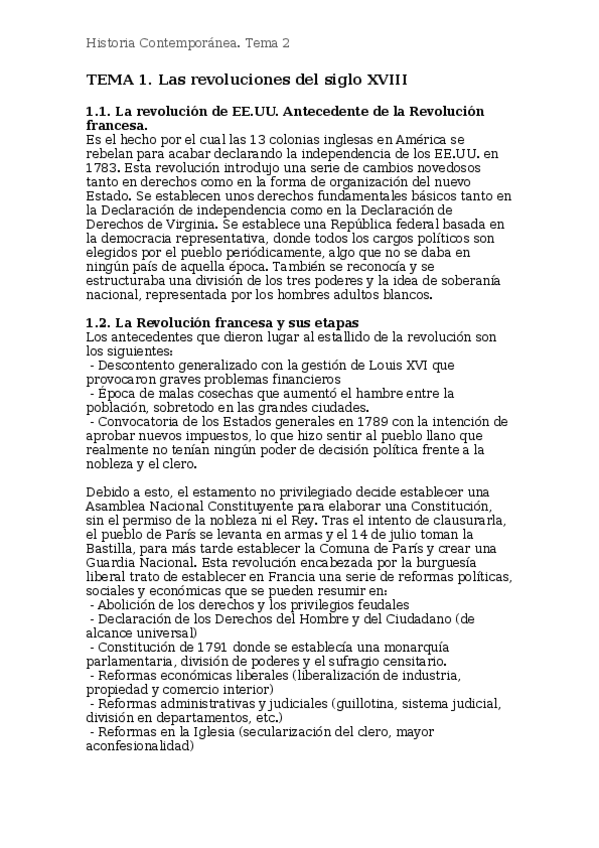 Historia Contemporánea. Tema 2

TEMA 1. Las revoluciones del siglo XVIII

1.1. La revolución de EE.UU. Antecedente de la Revolución francesa.
Es el hecho por el cual las 13 colonias inglesas en América se rebelan para acabar declarando la independencia de los EE.UU. en 1783. Esta revolución introdujo una serie de cambios novedosos tanto en derechos como en la forma de organización del nuevo Estado. Se establecen unos derechos fundamentales básicos tanto en la Declaración de independencia como en la Declaración de Derechos de Virginia. Se establece una República federal basada en la democracia representativa, donde todos los cargos políticos son elegidos por el pueblo periódicamente, algo que no se daba en ningún país de aquella época. También se reconocía y se estructuraba una división de los tres poderes y la idea de soberanía nacional, representada por los hombres adultos blancos.

1.2. La Revolución francesa y sus etapas
Los antecedentes que dieron lugar al estallido de la revolución son los siguientes:
- Descontento generalizado con la gestión de Louis XVI que provocaron graves problemas financieros
- Época de malas cosechas que aumentó el hambre entre la población, sobretodo en las grandes ciudades.
- Convocatoria de los Estados generales en 1789 con la intención de aprobar nuevos impuestos, lo que hizo sentir al pueblo llano que realmente no tenían ningún poder de decisión política frente a la nobleza y el clero.

Debido a esto, el estamento no privilegiado decide establecer una Asamblea Nacional Constituyente para elaborar una Constitución, sin el permiso de la nobleza ni el Rey. Tras el intento de clausurarla, el pueblo de París se levanta en armas y el 14 de julio toman la Bastilla, para más tarde establecer la Comuna de París y crear una Guardia Nacional. Esta revolución encabezada por la burguesía liberal trato de establecer en Francia una serie de reformas políticas, sociales y económicas que se pueden resumir en:
- Abolición de los derechos y los privilegios feudales
- Declaración de los Derechos del Hombre y del Ciudadano (de alcance universal)
- Constitución de 1791 donde se establecía una monarquía parlamentaria, división de poderes y el sufragio censitario.
- Reformas económicas liberales (liberalización de industria, propiedad y comercio interior)
- Reformas administrativas y judiciales (guillotina, sistema judicial, división en departamentos, etc.)
- Reformas en la Iglesia (secularización del clero, mayor aconfesionalidad)